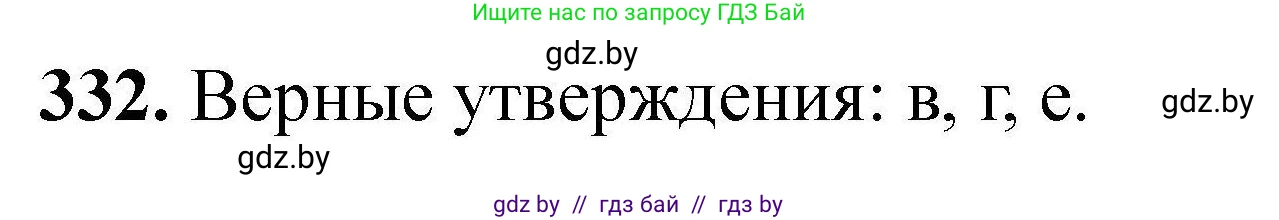 Ищите нас по запросу ГДЗ Бай

gdz.by

332. Верные утверждения: в, г, е.

gdz.by

gdz.by

gdz by // гдз бай // гдз by